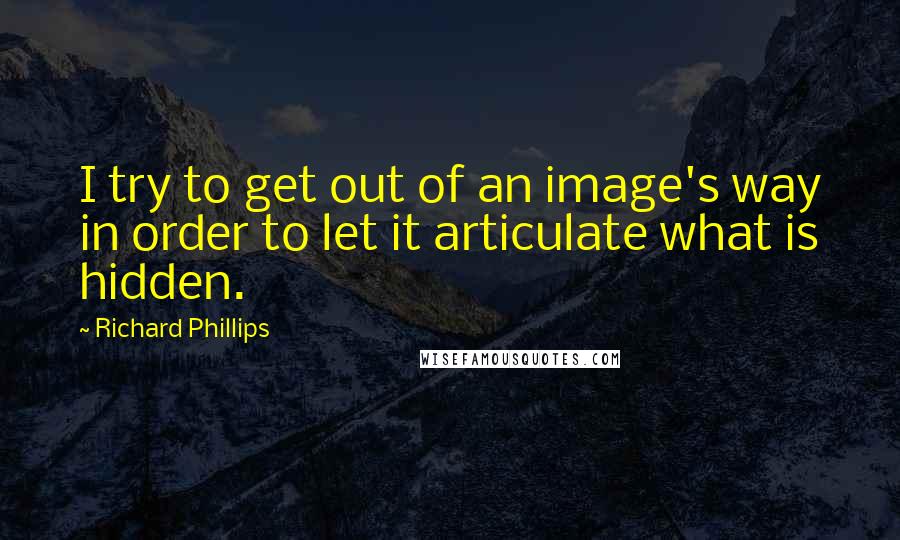 I try to get out of an image's way in order to let it articulate what is hidden.

~ Richard Phillips

WISEFAMOUSQUOTES.COM